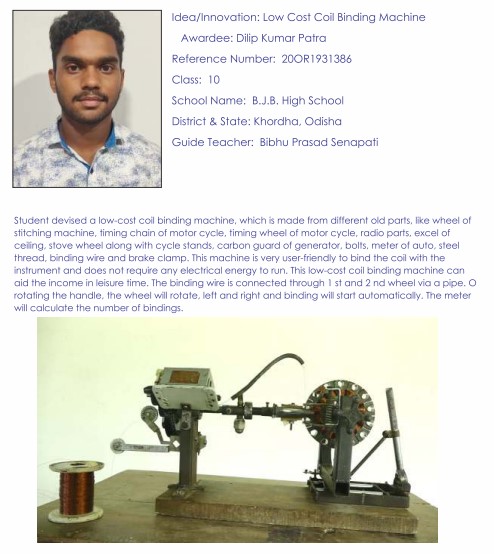 Idea/Innovation: Low Cost Coil Binding Machine

Awardee: Dilip Kumar Patra

Reference Number: 20OR1931386

Class: 10

School Name: B.J.B. High School

District & State: Khordha, Odisha

Guide Teacher: Bibhu Prasad Senapati

Student devised a low-cost coil binding machine, which is made from different old parts, like wheel of stitching machine, timing chain of motor cycle, timing wheel of motor cycle, radio parts, excel of ceiling, stove wheel along with cycle stands, carbon guard of generator, bolts, meter of auto, steel thread, binding wire and brake clamp. This machine is very user-friendly to bind the coil with the instrument and does not require any electrical energy to run. This low-cost coil binding machine can aid the income in leisure time. The binding wire is connected through 1 st and 2 nd wheel via a pipe. O rotating the handle, the wheel will rotate, left and right and binding will start automatically. The meter will calculate the number of bindings.